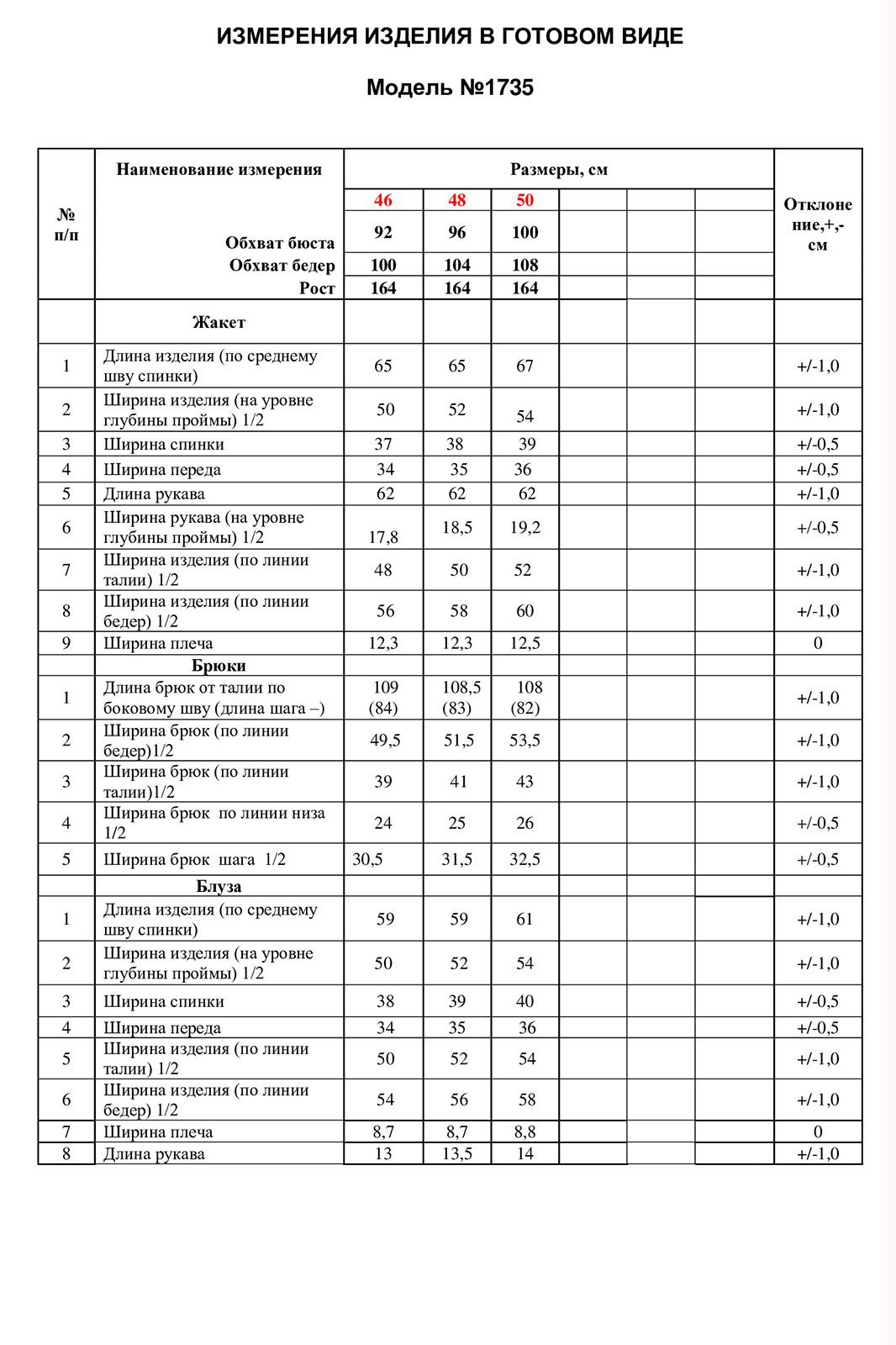 ИЗМЕРЕНИЯ ИЗДЕЛИЯ В ГОТОВОМ ВИДЕ

Модель №1735

| № п/п | Наименование измерения | Размеры, см | | | | | | Отклонение,+,- см |
|---|---|---|---|---|---|---|---|---|
| | | 46 | 48 | 50 | | | | |
| | Обхват бюста | 92 | 96 | 100 | | | | |
| | Обхват бедер | 100 | 104 | 108 | | | | |
| | Рост | 164 | 164 | 164 | | | | |
| | Жакет | | | | | | | |
| 1 | Длина изделия (по среднему шву спинки) | 65 | 65 | 67 | | | | +/-1,0 |
| 2 | Ширина изделия (на уровне глубины проймы) 1/2 | 50 | 52 | 54 | | | | +/-1,0 |
| 3 | Ширина спинки | 37 | 38 | 39 | | | | +/-0,5 |
| 4 | Ширина переда | 34 | 35 | 36 | | | | +/-0,5 |
| 5 | Длина рукава | 62 | 62 | 62 | | | | +/-1,0 |
| 6 | Ширина рукава (на уровне глубины проймы) 1/2 | 17,8 | 18,5 | 19,2 | | | | +/-0,5 |
| 7 | Ширина изделия (по линии талии) 1/2 | 48 | 50 | 52 | | | | +/-1,0 |
| 8 | Ширина изделия (по линии бедер) 1/2 | 56 | 58 | 60 | | | | +/-1,0 |
| 9 | Ширина плеча | 12,3 | 12,3 | 12,5 | | | | 0 |
| | Брюки | | | | | | | |
| 1 | Длина брюк от талии по боковому шву (длина шага –) | 109 (84) | 108,5 (83) | 108 (82) | | | | +/-1,0 |
| 2 | Ширина брюк (по линии бедер)1/2 | 49,5 | 51,5 | 53,5 | | | | +/-1,0 |
| 3 | Ширина брюк (по линии талии)1/2 | 39 | 41 | 43 | | | | +/-1,0 |
| 4 | Ширина брюк по линии низа 1/2 | 24 | 25 | 26 | | | | +/-0,5 |
| 5 | Ширина брюк шага 1/2 | 30,5 | 31,5 | 32,5 | | | | +/-0,5 |
| | Блуза | | | | | | | |
| 1 | Длина изделия (по среднему шву спинки) | 59 | 59 | 61 | | | | +/-1,0 |
| 2 | Ширина изделия (на уровне глубины проймы) 1/2 | 50 | 52 | 54 | | | | +/-1,0 |
| 3 | Ширина спинки | 38 | 39 | 40 | | | | +/-0,5 |
| 4 | Ширина переда | 34 | 35 | 36 | | | | +/-0,5 |
| 5 | Ширина изделия (по линии талии) 1/2 | 50 | 52 | 54 | | | | +/-1,0 |
| 6 | Ширина изделия (по линии бедер) 1/2 | 54 | 56 | 58 | | | | +/-1,0 |
| 7 | Ширина плеча | 8,7 | 8,7 | 8,8 | | | | 0 |
| 8 | Длина рукава | 13 | 13,5 | 14 | | | | +/-1,0 |